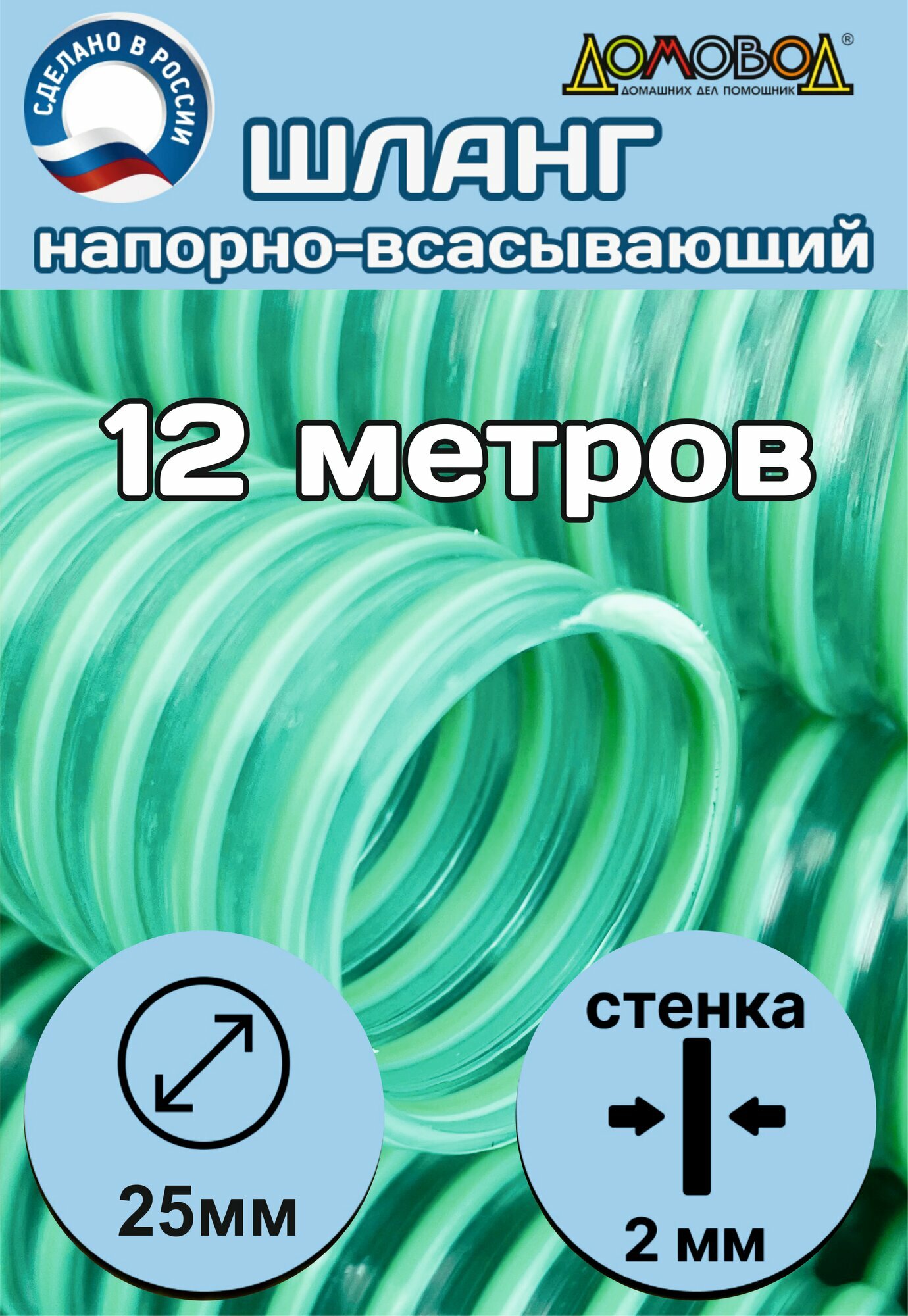 СДЕЛАНО В РОССИИ

ДОМОВОД®
ДОМАШНИХ ДЕЛ ПОМОЩНИК

ШЛАНГ
напорно-всасывающий

12 метров

25мм

стенка
2 мм